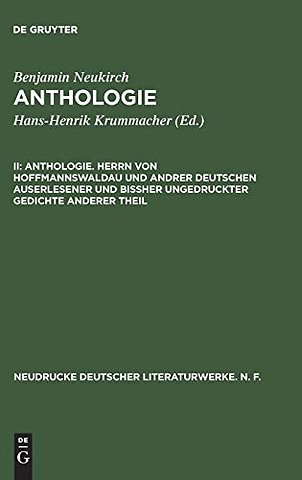 DE GRUYTER

Benjamin Neukirch

ANTHOLOGIE

Hans-Henrik Krummacher (Ed.)

II: ANTHOLOGIE. HERRN VON HOFFMANNSWALDAU UND ANDRER DEUTSCHEN AUSERLESENER UND BISSHER UNGEDRUCKTER GEDICHTE ANDERER THEIL

NEUDRUCKE DEUTSCHER LITERATURWERKE. N. F.

DE G